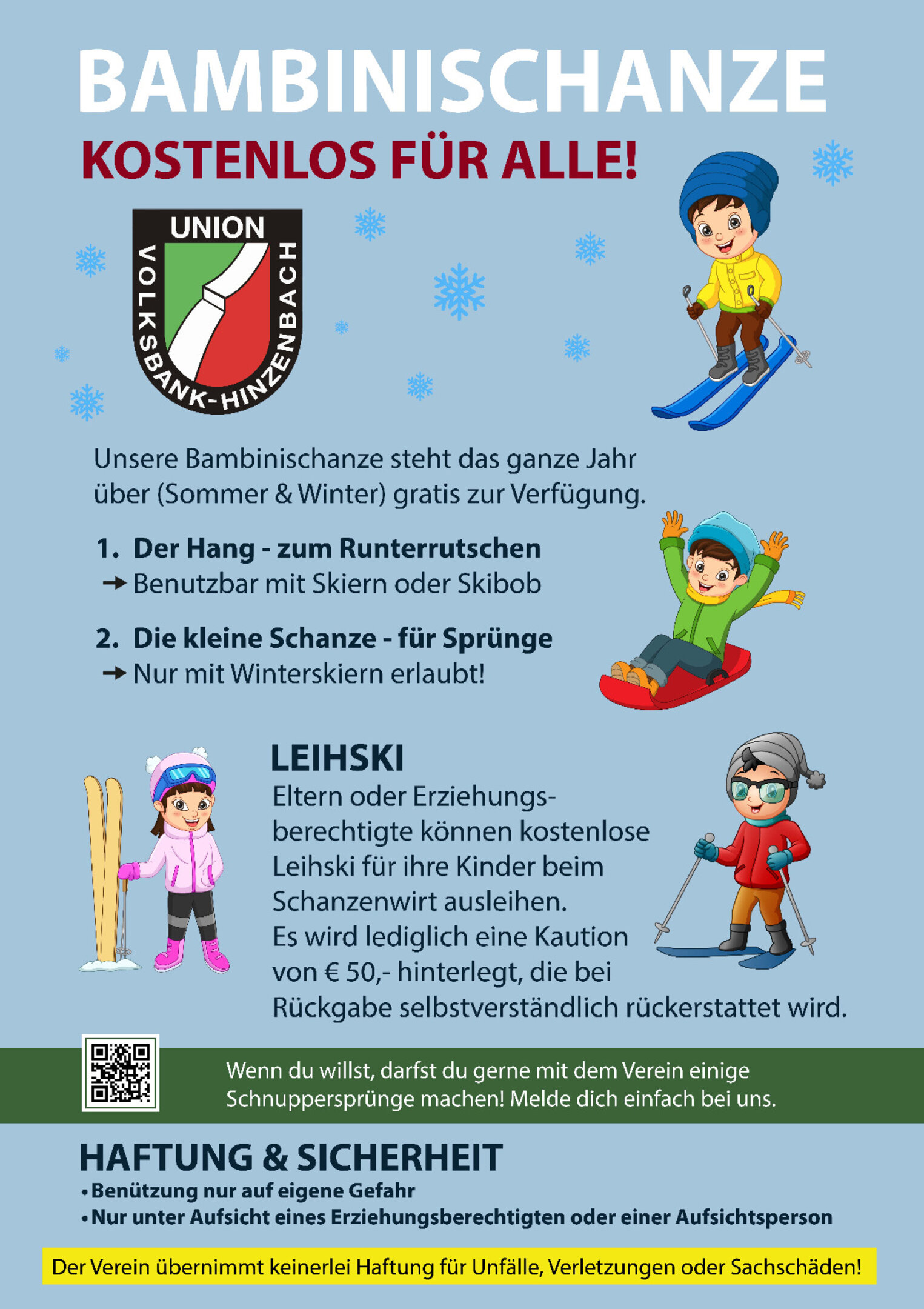 BAMBINISCHANZE

KOSTENLOS FÜR ALLE!

UNION
VOLKSBANK-HINZENBACH

Unsere Bambinischanze steht das ganze Jahr über (Sommer & Winter) gratis zur Verfügung.

1. Der Hang - zum Runterrutschen
→ Benutzbar mit Skiern oder Skibob

2. Die kleine Schanze - für Sprünge
→ Nur mit Winterskiern erlaubt!

LEIHSKI
Eltern oder Erziehungsberechtigte können kostenlose Leihski für ihre Kinder beim Schanzenwirt ausleihen.
Es wird lediglich eine Kaution von € 50,- hinterlegt, die bei Rückgabe selbstverständlich rückerstattet wird.

Wenn du willst, darfst du gerne mit dem Verein einige Schnuppersprünge machen! Melde dich einfach bei uns.

HAFTUNG & SICHERHEIT
• Benützung nur auf eigene Gefahr
• Nur unter Aufsicht eines Erziehungsberechtigten oder einer Aufsichtsperson

Der Verein übernimmt keinerlei Haftung für Unfälle, Verletzungen oder Sachschäden!